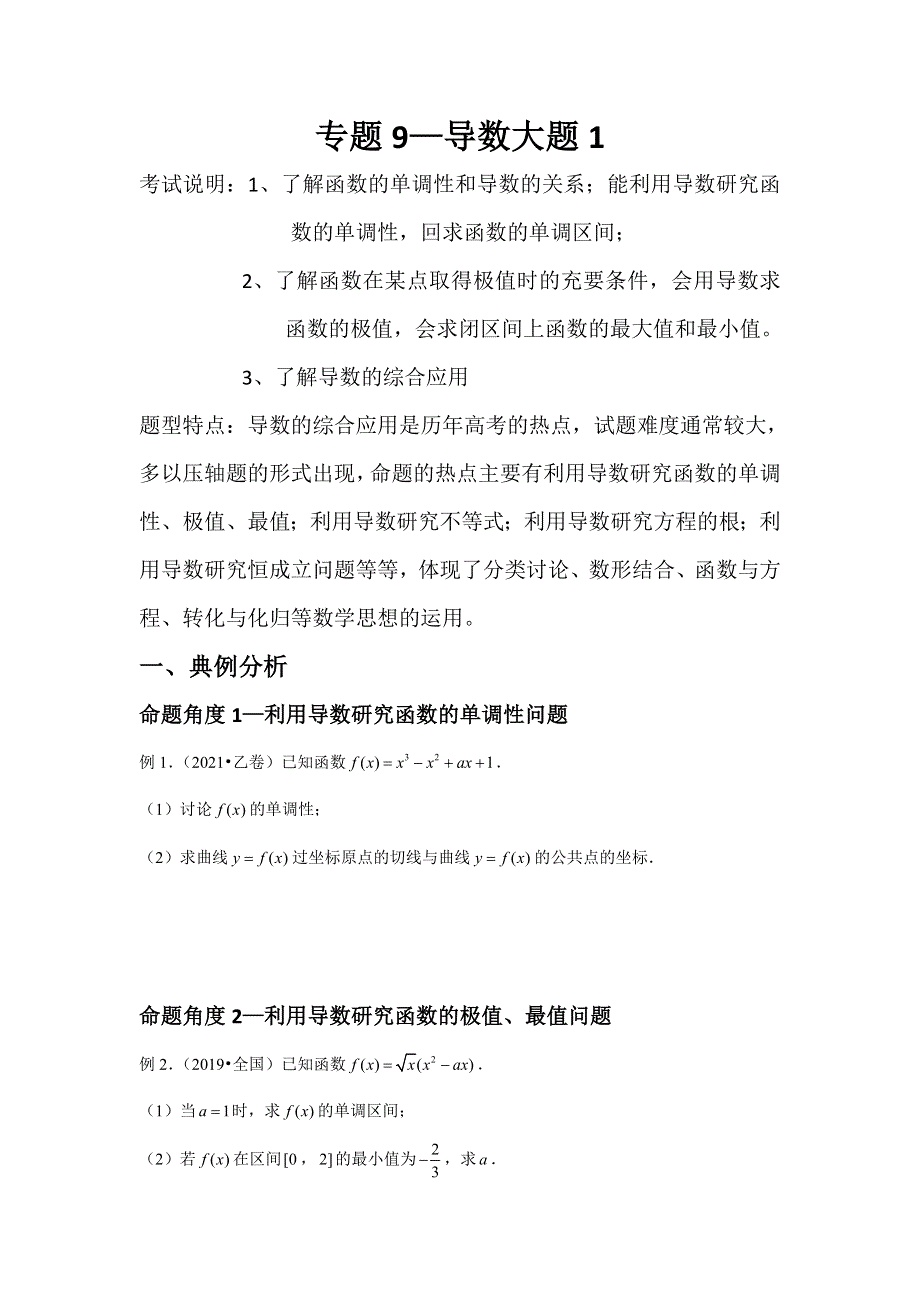 专题 9—导数大题 1

考试说明：1、了解函数的单调性和导数的关系；能利用导数研究函数的单调性，回求函数的单调区间；

2、了解函数在某点取得极值时的充要条件，会用导数求函数的极值，会求闭区间上函数的最大值和最小值。

3、了解导数的综合应用

题型特点：导数的综合应用是历年高考的热点，试题难度通常较大，多以压轴题的形式出现，命题的热点主要有利用导数研究函数的单调性、极值、最值；利用导数研究不等式；利用导数研究方程的根；利用导数研究恒成立问题等等，体现了分类讨论、数形结合、函数与方程、转化与化归等数学思想的运用。

一、典例分析

命题角度 1—利用导数研究函数的单调性问题

例 1．（2021•乙卷）已知函数 $f(x)=x^3-x^2+ax+1$．

（1）讨论 $f(x)$ 的单调性；

（2）求曲线 $y=f(x)$ 过坐标原点的切线与曲线 $y=f(x)$ 的公共点的坐标．

命题角度 2—利用导数研究函数的极值、最值问题

例 2．（2019•全国）已知函数 $f(x)=\sqrt{x}(x^2-ax)$．

（1）当 $a=1$ 时，求 $f(x)$ 的单调区间；

（2）若 $f(x)$ 在区间 $[0，2]$ 的最小值为 $-\frac{2}{3}$，求 $a$．